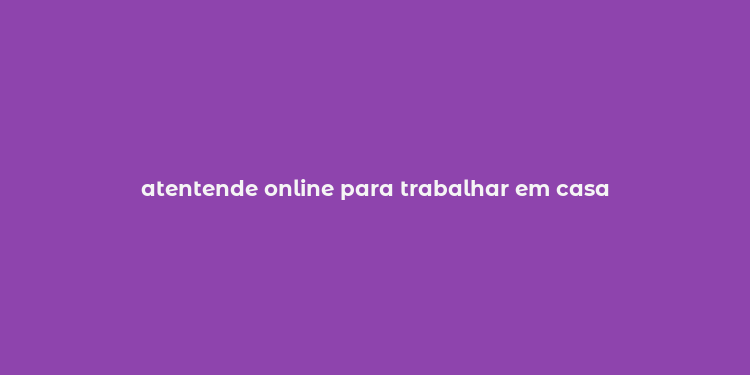 atentende online para trabalhar em casa